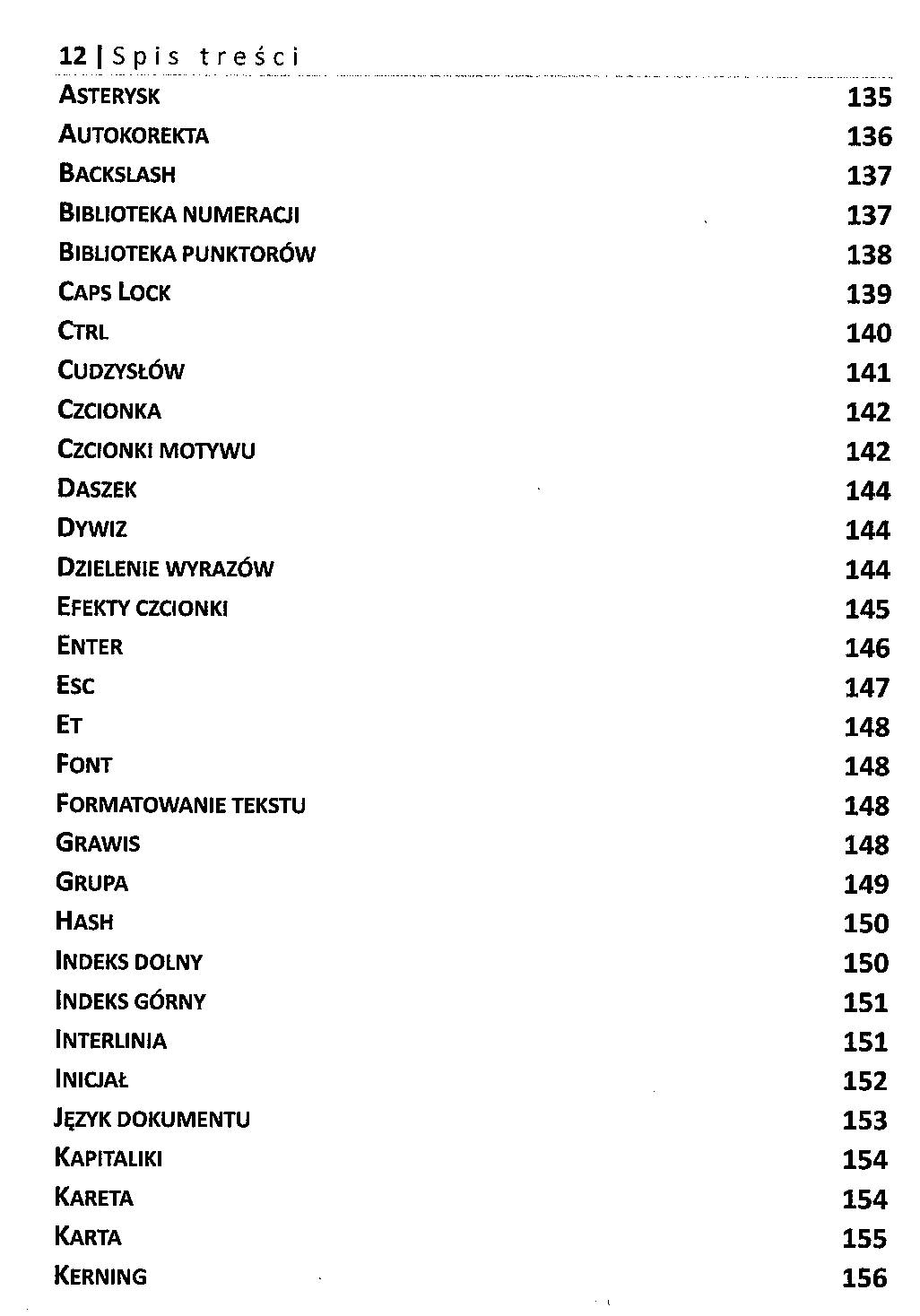 12 | Spis treści

ASTERYSK 135
AUTOKOREKTA 136
BACKSLASH 137
BIBLIOTEKA NUMERACJI 137
BIBLIOTEKA PUNKTORÓW 138
CAPS LOCK 139
CTRL 140
CUDZYSŁÓW 141
CZCIONKA 142
CZCIONKI MOTYWU 142
DASZEK 144
DYWIZ 144
DZIELENIE WYRAZÓW 144
EFEKTY CZCIONKI 145
ENTER 146
ESC 147
ET 148
FONT 148
FORMATOWANIE TEKSTU 148
GRAWIS 148
GRUPA 149
HASH 150
INDEKS DOLNY 150
INDEKS GÓRNY 151
INTERLINIA 151
INICJAŁ 152
JĘZYK DOKUMENTU 153
KAPITALIKI 154
KARETA 154
KARTA 155
KERNING 156